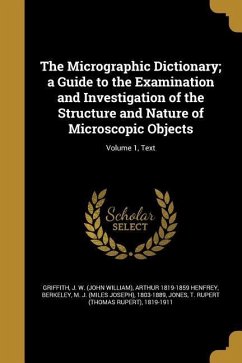 The Micrographic Dictionary; a Guide to the Examination and Investigation of the Structure and Nature of Microscopic Objects

Volume 1, Text

Scholar
SELECT

GRIFFITH, J. W. (JOHN WILLIAM), ARTHUR 1819-1859 HENFREY, BERKELEY, M. J. (MILES JOSEPH), 1803-1889, JONES, T. RUPERT (THOMAS RUPERT), 1819-1911